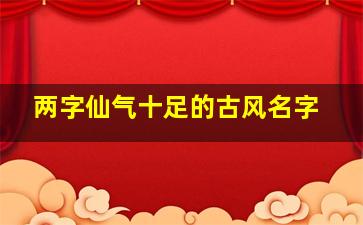 两字仙气十足的古风名字